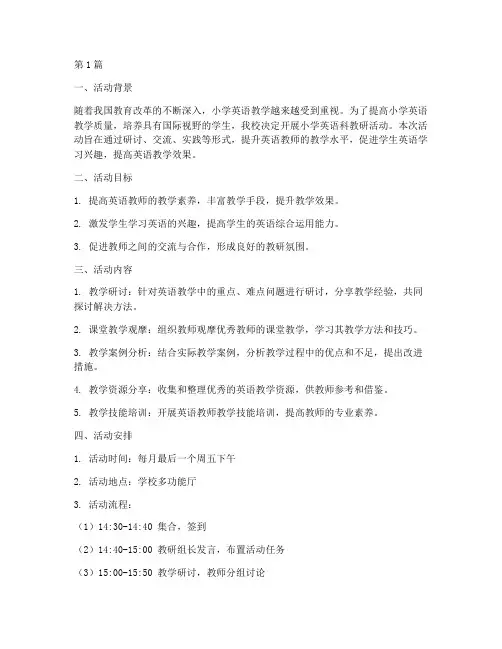 第1篇

一、活动背景

随着我国教育改革的不断深入，小学英语教学越来越受到重视。为了提高小学英语教学质量，培养具有国际视野的学生，我校决定开展小学英语科教研活动。本次活动旨在通过研讨、交流、实践等形式，提升英语教师的教学水平，促进学生英语学习兴趣，提高英语教学效果。

二、活动目标

1. 提高英语教师的教学素养，丰富教学手段，提升教学效果。

2. 激发学生学习英语的兴趣，提高学生的英语综合运用能力。

3. 促进教师之间的交流与合作，形成良好的教研氛围。

三、活动内容

1. 教学研讨：针对英语教学中的重点、难点问题进行研讨，分享教学经验，共同探讨解决方法。

2. 课堂教学观摩：组织教师观摩优秀教师的课堂教学，学习其教学方法和技巧。

3. 教学案例分析：结合实际教学案例，分析教学过程中的优点和不足，提出改进措施。

4. 教学资源分享：收集和整理优秀的英语教学资源，供教师参考和借鉴。

5. 教学技能培训：开展英语教师教学技能培训，提高教师的专业素养。

四、活动安排

1. 活动时间：每月最后一个周五下午

2. 活动地点：学校多功能厅

3. 活动流程：

（1）14:30-14:40 集合，签到

（2）14:40-15:00 教研组长发言，布置活动任务

（3）15:00-15:50 教学研讨，教师分组讨论